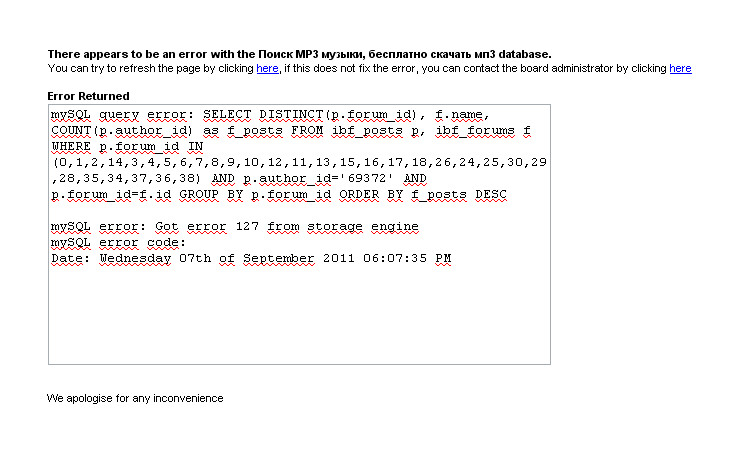 There appears to be an error with the Поиск MP3 музыки, бесплатно скачать мп3 database.
You can try to refresh the page by clicking here, if this does not fix the error, you can contact the board administrator by clicking here

Error Returned

mySQL query error: SELECT DISTINCT(p.forum_id), f.name, COUNT(p.author_id) as f_posts FROM ibf_posts p, ibf_forums f WHERE p.forum_id IN (0,1,2,14,3,4,5,6,7,8,9,10,12,11,13,15,16,17,18,26,24,25,30,29,28,35,34,37,36,38) AND p.author_id='69372' AND p.forum_id=f.id GROUP BY p.forum_id ORDER BY f_posts DESC

mySQL error: Got error 127 from storage engine
mySQL error code:
Date: Wednesday 07th of September 2011 06:07:35 PM

We apologise for any inconvenience